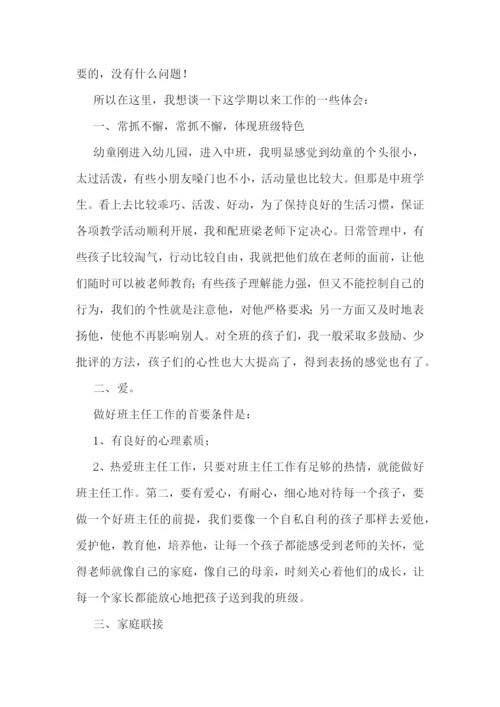 要的，没有什么问题！

所以在这里，我想谈一下这学期以来工作的一些体会：

一、常抓不懈，常抓不懈，体现班级特色

幼童刚进入幼儿园，进入中班，我明显感觉到幼童的个头很小，太过活泼，有些小朋友嗓门也不小，活动量也比较大。但那是中班学生。看上去比较乖巧、活泼、好动，为了保持良好的生活习惯，保证各项教学活动顺利开展，我和配班梁老师下定决心。日常管理中，有些孩子比较淘气，行动比较自由，我就把他们放在老师的面前，让他们随时可以被老师教育；有些孩子理解能力强，但又不能控制自己的行为，我们的个性就是注意他，对他严格要求；另一方面又及时地表扬他，使他不再影响别人。对全班的孩子们，我一般采取多鼓励、少批评的方法，孩子们的心性也大大提高了，得到表扬的感觉也有了。

二、爱。

做好班主任工作的首要条件是：

1、有良好的心理素质；

2、热爱班主任工作，只要对班主任工作有足够的热情，就能做好班主任工作。第二，要有爱心，有耐心，细心地对待每一个孩子，要做一个好班主任的前提，我们要像一个自私自利的孩子那样去爱他，爱护他，教育他，培养他，让每一个孩子都能感受到老师的关怀，觉得老师就像自己的家庭，像自己的母亲，时刻关心着他们的成长，让每一个家长都能放心地把孩子送到我的班级。

三、家庭联接